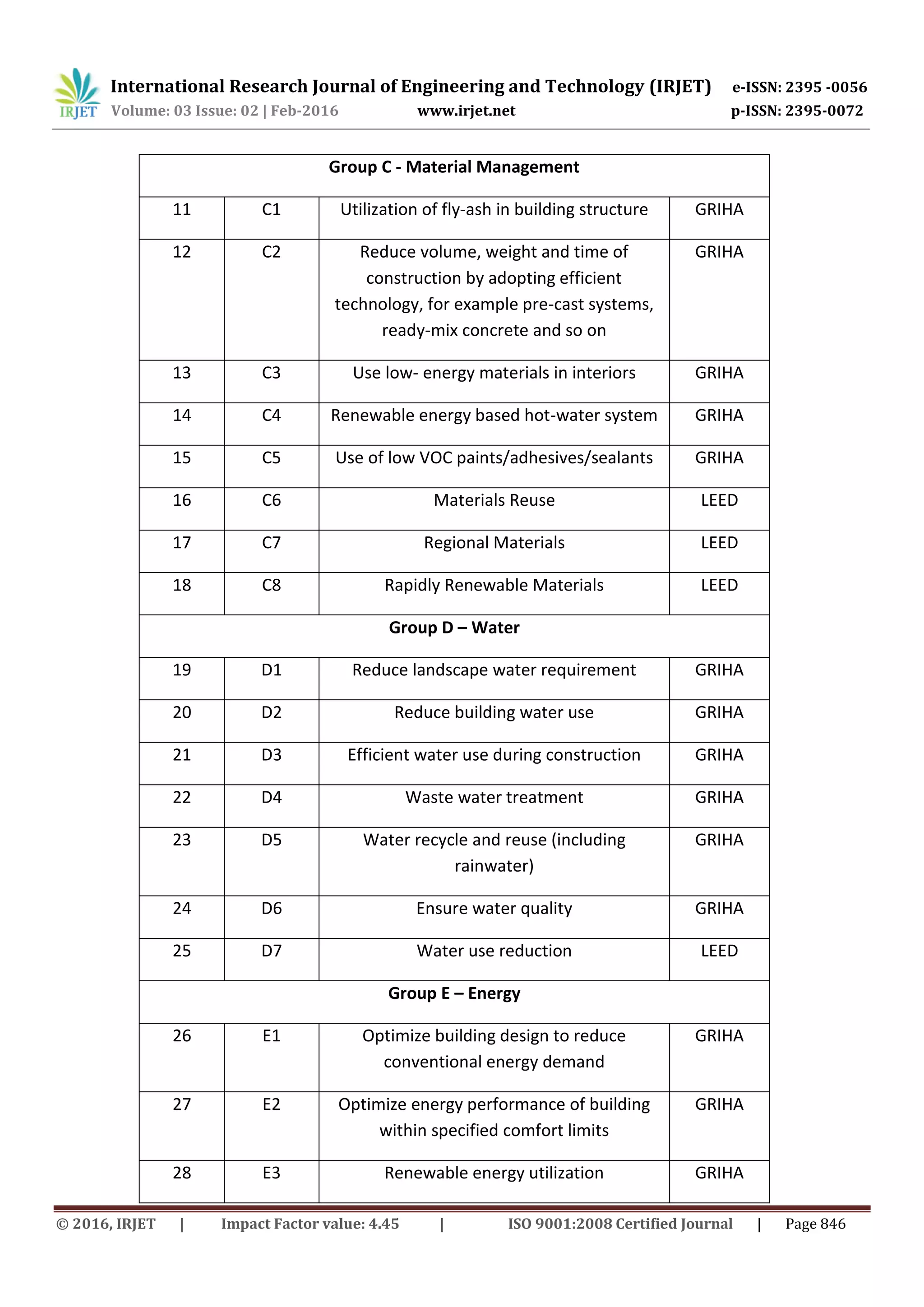 IRJET International Research Journal of Engineering and Technology (IRJET) e-ISSN: 2395 -0056
Volume: 03 Issue: 02 | Feb-2016 www.irjet.net p-ISSN: 2395-0072

| Group C - Material Management | | | |
|---|---|---|---|
| 11 | C1 | Utilization of fly-ash in building structure | GRIHA |
| 12 | C2 | Reduce volume, weight and time of construction by adopting efficient technology, for example pre-cast systems, ready-mix concrete and so on | GRIHA |
| 13 | C3 | Use low- energy materials in interiors | GRIHA |
| 14 | C4 | Renewable energy based hot-water system | GRIHA |
| 15 | C5 | Use of low VOC paints/adhesives/sealants | GRIHA |
| 16 | C6 | Materials Reuse | LEED |
| 17 | C7 | Regional Materials | LEED |
| 18 | C8 | Rapidly Renewable Materials | LEED |
| Group D – Water | | | |
| 19 | D1 | Reduce landscape water requirement | GRIHA |
| 20 | D2 | Reduce building water use | GRIHA |
| 21 | D3 | Efficient water use during construction | GRIHA |
| 22 | D4 | Waste water treatment | GRIHA |
| 23 | D5 | Water recycle and reuse (including rainwater) | GRIHA |
| 24 | D6 | Ensure water quality | GRIHA |
| 25 | D7 | Water use reduction | LEED |
| Group E – Energy | | | |
| 26 | E1 | Optimize building design to reduce conventional energy demand | GRIHA |
| 27 | E2 | Optimize energy performance of building within specified comfort limits | GRIHA |
| 28 | E3 | Renewable energy utilization | GRIHA |

© 2016, IRJET | Impact Factor value: 4.45 | ISO 9001:2008 Certified Journal | Page 846